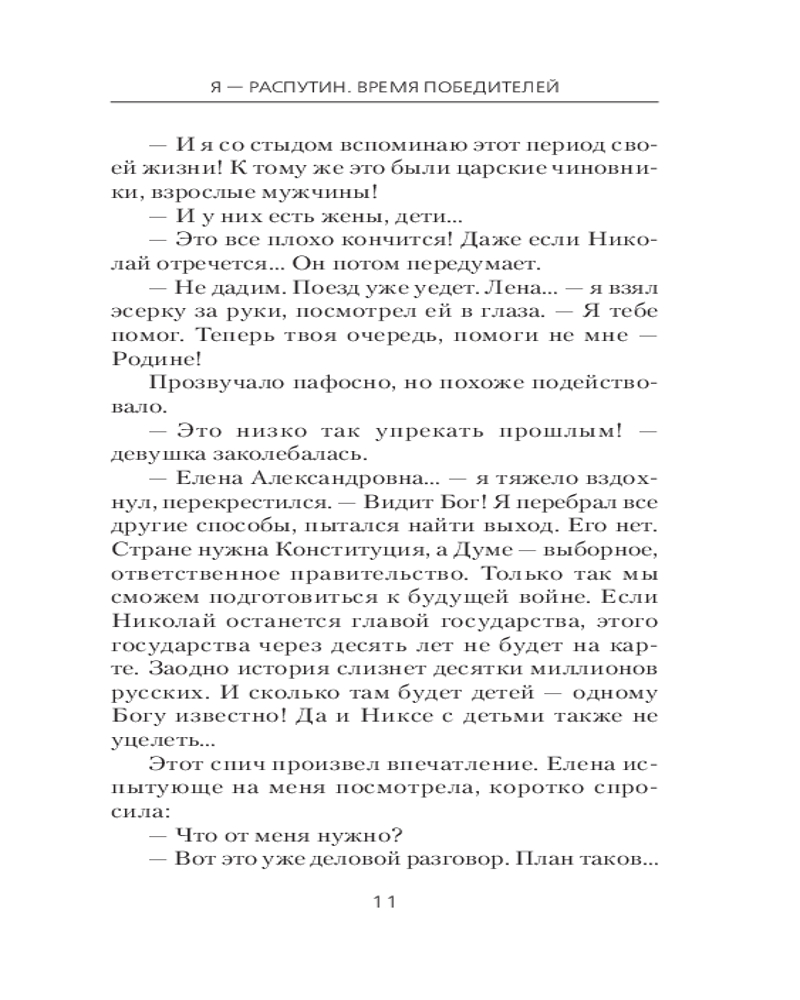 Я — РАСПУТИН. ВРЕМЯ ПОБЕДИТЕЛЕЙ

— И я со стыдом вспоминаю этот период своей жизни! К тому же это были царские чиновники, взрослые мужчины!

— И у них есть жены, дети...

— Это все плохо кончится! Даже если Николай отречется... Он потом передумает.

— Не дадим. Поезд уже уедет. Лена... — я взял эсерку за руки, посмотрел ей в глаза. — Я тебе помог. Теперь твоя очередь, помоги не мне — Родине!

Прозвучало пафосно, но похоже подействовало.

— Это низко так упрекать прошлым! — девушка заколебалась.

— Елена Александровна... — я тяжело вздохнул, перекрестился. — Видит Бог! Я перебрал все другие способы, пытался найти выход. Его нет. Стране нужна Конституция, а Думе — выборное, ответственное правительство. Только так мы сможем подготовиться к будущей войне. Если Николай останется главой государства, этого государства через десять лет не будет на карте. Заодно история слизнет десятки миллионов русских. И сколько там будет детей — одному Богу известно! Да и Никсе с детьми также не уцелеть...

Этот спич произвел впечатление. Елена испытующе на меня посмотрела, коротко спросила:

— Что от меня нужно?

— Вот это уже деловой разговор. План таков...

11